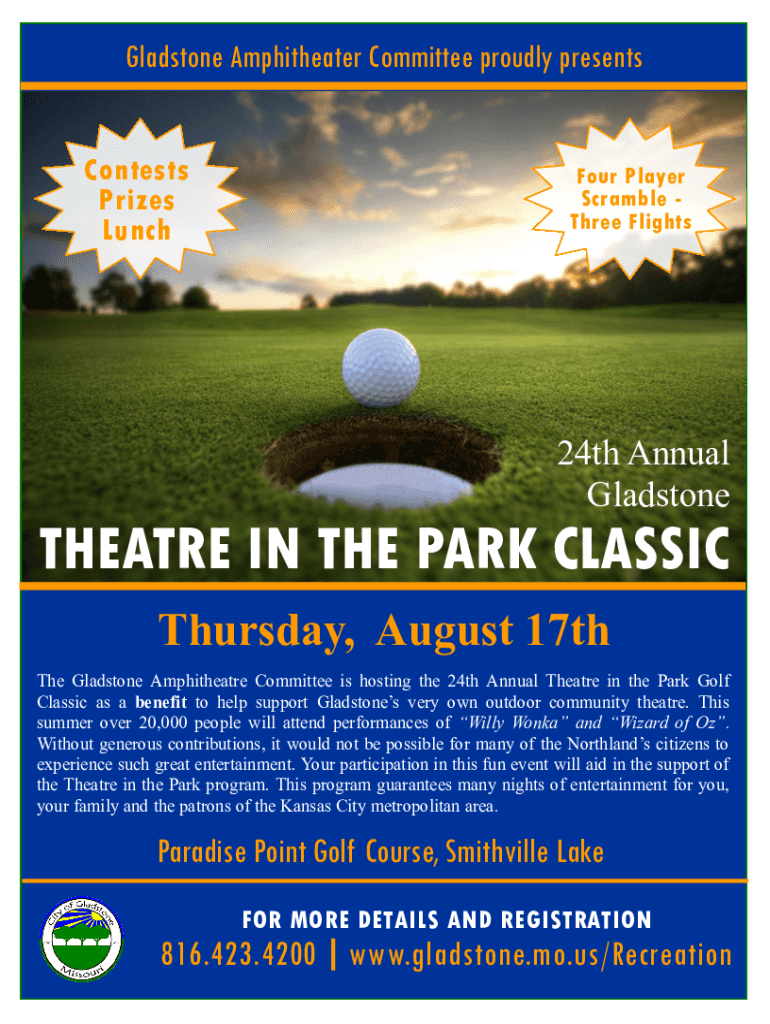 Gladstone Amphitheater Committee proudly presents

Contests
Prizes
Lunch

Four Player
Scramble -
Three Flights

24th Annual
Gladstone

THEATRE IN THE PARK CLASSIC

Thursday, August 17th

The Gladstone Amphitheatre Committee is hosting the 24th Annual Theatre in the Park Golf Classic as a benefit to help support Gladstone's very own outdoor community theatre. This summer over 20,000 people will attend performances of "Willy Wonka" and "Wizard of Oz". Without generous contributions, it would not be possible for many of the Northland's citizens to experience such great entertainment. Your participation in this fun event will aid in the support of the Theatre in the Park program. This program guarantees many nights of entertainment for you, your family and the patrons of the Kansas City metropolitan area.

Paradise Point Golf Course, Smithville Lake

City of Gladstone
Missouri

FOR MORE DETAILS AND REGISTRATION

816.423.4200 | www.gladstone.mo.us/Recreation